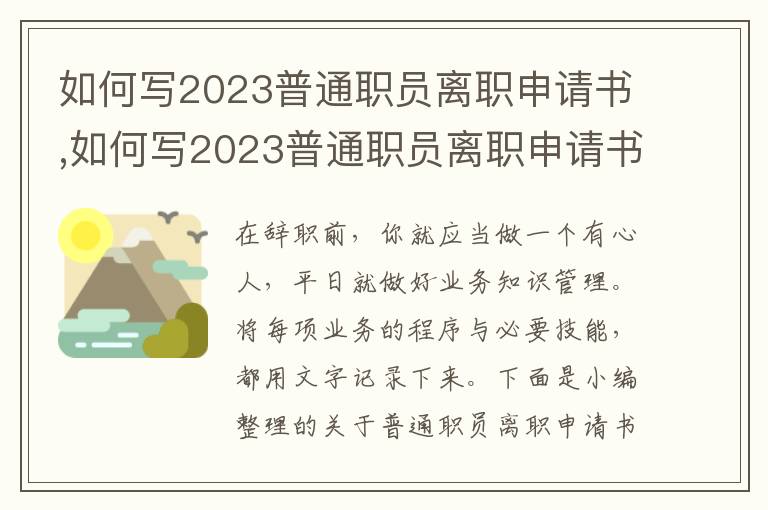 如何写2023普通职员离职申请书,如何写2023普通职员离职申请书

在辞职前，你就应当做一个有心人，平日就做好业务知识管理。将每项业务的程序与必要技能，都用文字记录下来。下面是小编整理的关于普通职员离职申请书